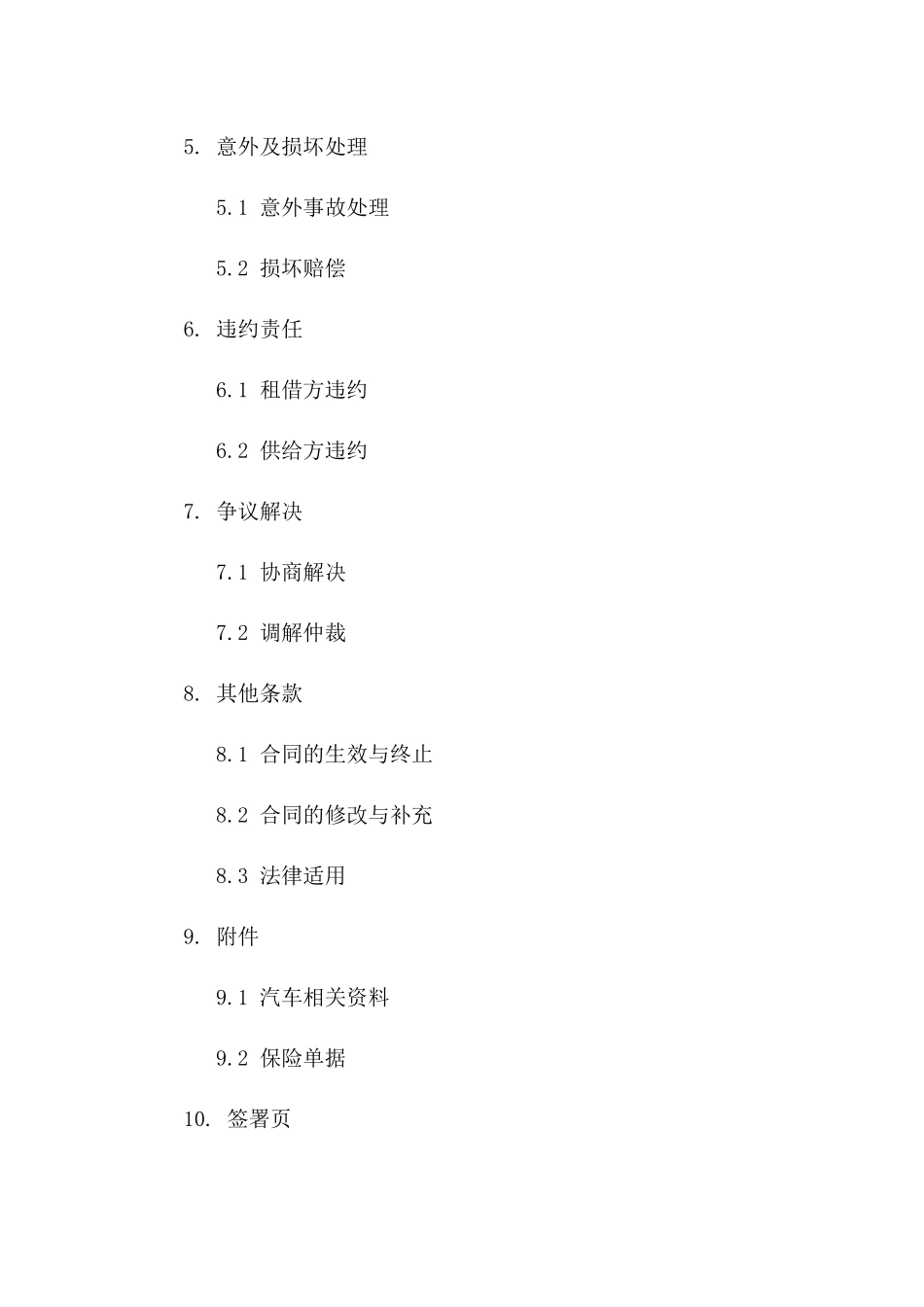 5. 意外及损坏处理

5.1 意外事故处理

5.2 损坏赔偿

6. 违约责任

6.1 租借方违约

6.2 供给方违约

7. 争议解决

7.1 协商解决

7.2 调解仲裁

8. 其他条款

8.1 合同的生效与终止

8.2 合同的修改与补充

8.3 法律适用

9. 附件

9.1 汽车相关资料

9.2 保险单据

10. 签署页